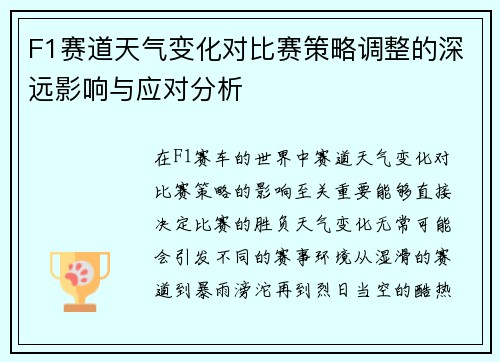 F1赛道天气变化对比赛策略调整的深远影响与应对分析

在F1赛车的世界中赛道天气变化对比赛策略的影响至关重要能够直接决定比赛的胜负天气变化无常可能会引发不同的赛事环境从湿滑的赛道到暴雨滂沱再到烈日当空的酷热